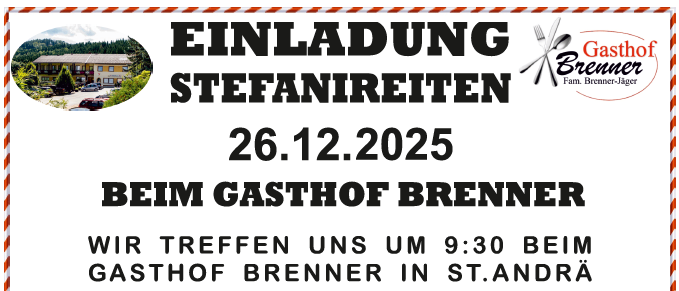 EINLADUNG
STEFANIREITEN

Gasthof
Brenner
Fam. Brenner-Jäger

26.12.2025

BEIM GASTHOF BRENNER

WIR TREFFEN UNS UM 9:30 BEIM GASTHOF BRENNER IN ST.ANDRÄ